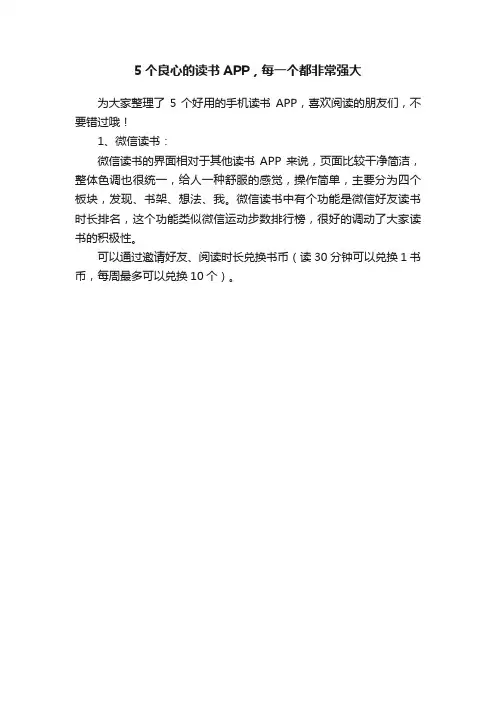 5 个良心的读书 APP，每一个都非常强大

为大家整理了 5 个好用的手机读书 APP，喜欢阅读的朋友们，不要错过哦！

1、微信读书：

微信读书的界面相对于其他读书 APP 来说，页面比较干净简洁，整体色调也很统一，给人一种舒服的感觉，操作简单，主要分为四个板块，发现、书架、想法、我。微信读书中有个功能是微信好友读书时长排名，这个功能类似微信运动步数排行榜，很好的调动了大家读书的积极性。

可以通过邀请好友、阅读时长兑换书币（读 30 分钟可以兑换 1 书币，每周最多可以兑换 10 个）。